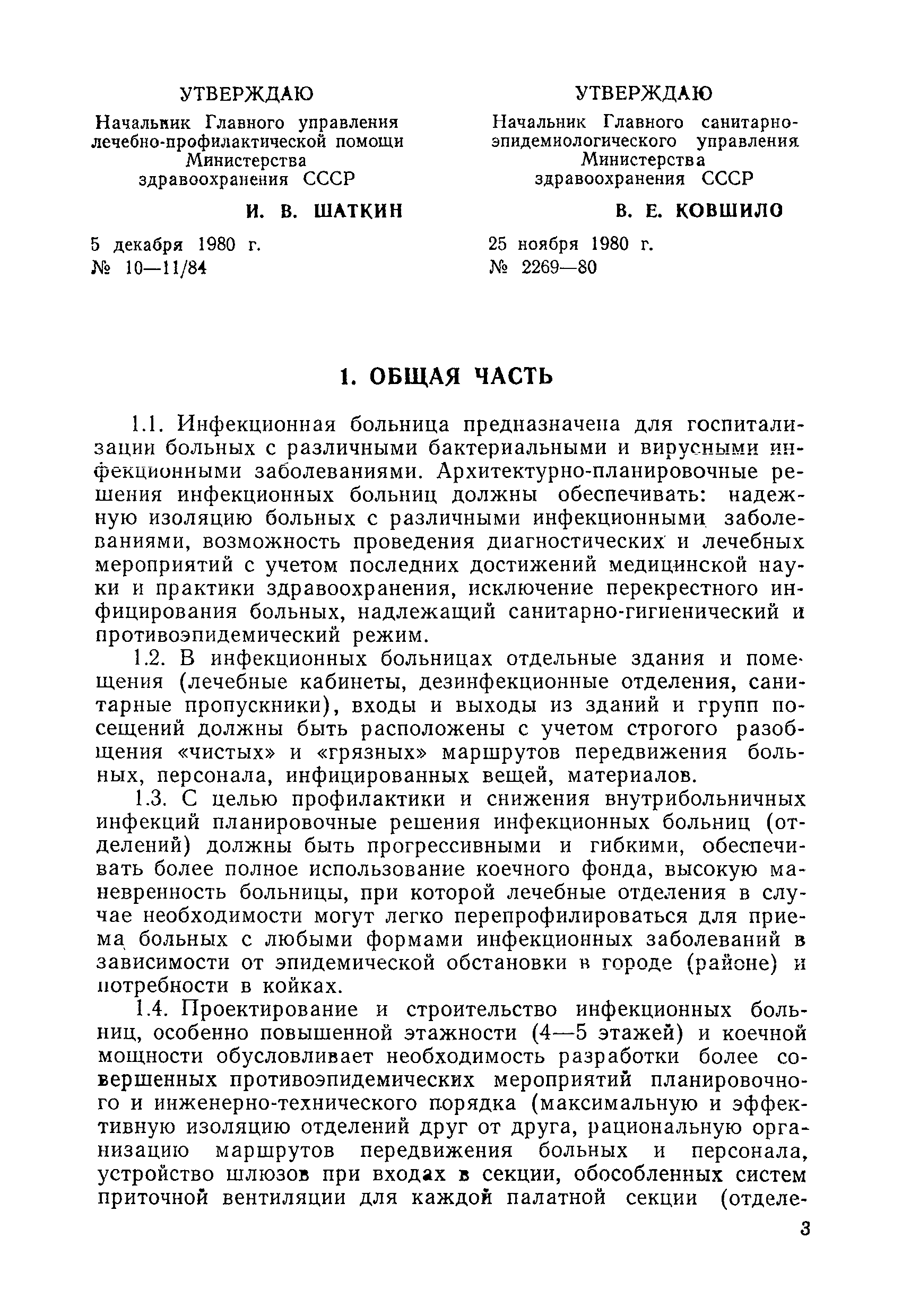 УТВЕРЖДАЮ
Начальник Главного управления лечебно-профилактической помощи Министерства здравоохранения СССР
И. В. ШАТКИН
5 декабря 1980 г.
№ 10—11/84

УТВЕРЖДАЮ
Начальник Главного санитарно-эпидемиологического управления Министерства здравоохранения СССР
В. Е. КОВШИЛО
25 ноября 1980 г.
№ 2269—80

1. ОБЩАЯ ЧАСТЬ

1.1. Инфекционная больница предназначена для госпитализации больных с различными бактериальными и вирусными инфекционными заболеваниями. Архитектурно-планировочные решения инфекционных больниц должны обеспечивать: надежную изоляцию больных с различными инфекционными заболеваниями, возможность проведения диагностических и лечебных мероприятий с учетом последних достижений медицинской науки и практики здравоохранения, исключение перекрестного инфицирования больных, надлежащий санитарно-гигиенический и противоэпидемический режим.

1.2. В инфекционных больницах отдельные здания и помещения (лечебные кабинеты, дезинфекционные отделения, санитарные пропускники), входы и выходы из зданий и групп посещений должны быть расположены с учетом строгого разобщения «чистых» и «грязных» маршрутов передвижения больных, персонала, инфицированных вещей, материалов.

1.3. С целью профилактики и снижения внутрибольничных инфекций планировочные решения инфекционных больниц (отделений) должны быть прогрессивными и гибкими, обеспечивать более полное использование коечного фонда, высокую маневренность больницы, при которой лечебные отделения в случае необходимости могут легко перепрофилироваться для приема больных с любыми формами инфекционных заболеваний в зависимости от эпидемической обстановки в городе (районе) и потребности в койках.

1.4. Проектирование и строительство инфекционных больниц, особенно повышенной этажности (4—5 этажей) и коечной мощности обусловливает необходимость разработки более совершенных противоэпидемических мероприятий планировочного и инженерно-технического порядка (максимальную и эффективную изоляцию отделений друг от друга, рациональную организацию маршрутов передвижения больных и персонала, устройство шлюзов при входах в секции, обособленных систем приточной вентиляции для каждой палатной секции (отделе-

3